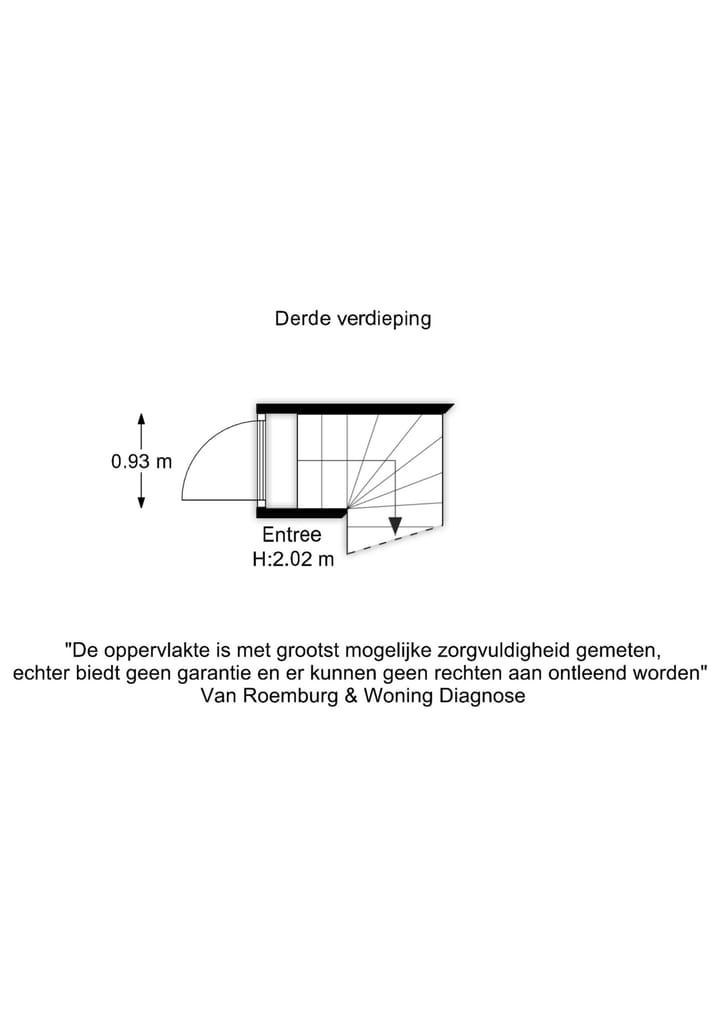 Derde verdieping

0.93 m

Entree
H:2.02 m

"De oppervlakte is met grootst mogelijke zorgvuldigheid gemeten, echter biedt geen garantie en er kunnen geen rechten aan ontleend worden"
Van Roemburg & Woning Diagnose